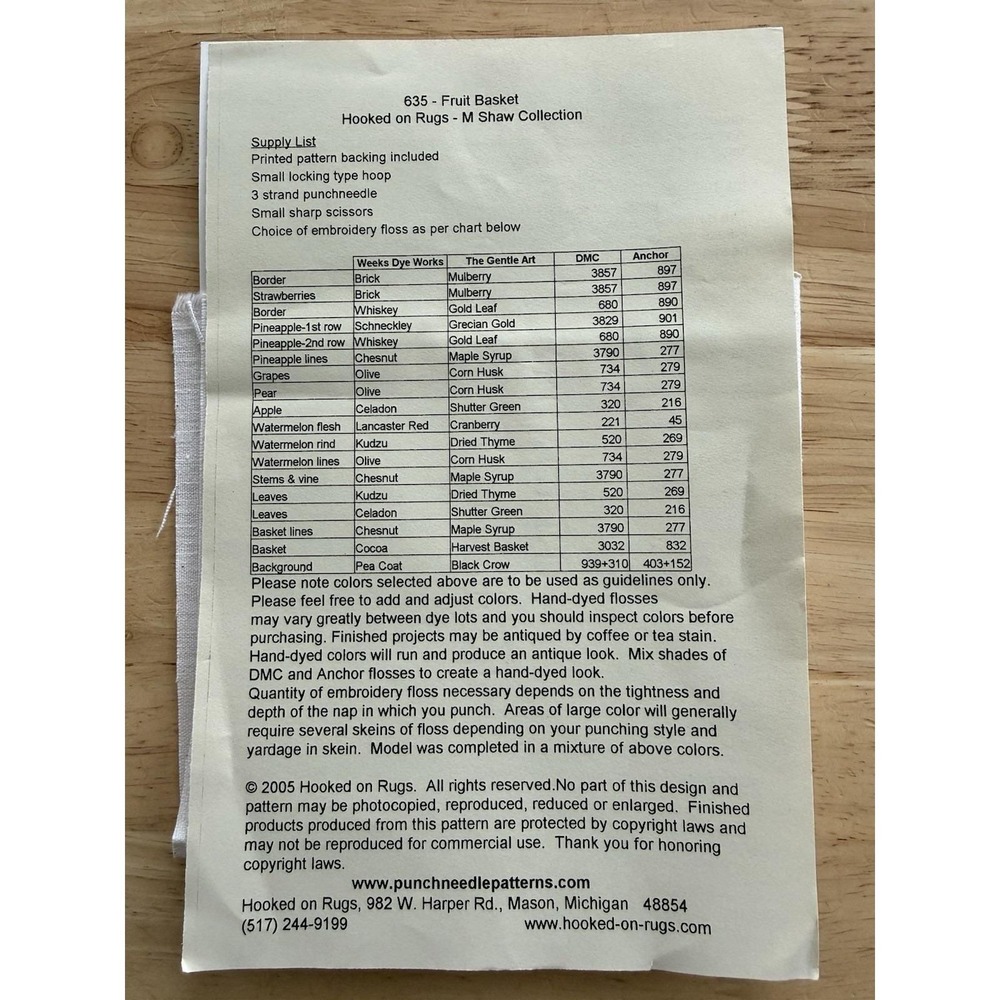 635 - Fruit Basket
Hooked on Rugs - M Shaw Collection

Supply List
Printed pattern backing included
Small locking type hoop
3 strand punchneedle
Small sharp scissors
Choice of embroidery floss as per chart below

| | Weeks Dye Works | The Gentle Art | DMC | Anchor |
|---|---|---|---|---|
| Border | Brick | Mulberry | 3857 | 897 |
| Strawberries | Brick | Mulberry | 3857 | 897 |
| Border | Whiskey | Gold Leaf | 680 | 890 |
| Pineapple-1st row | Schneckley | Grecian Gold | 3829 | 901 |
| Pineapple-2nd row | Whiskey | Gold Leaf | 680 | 890 |
| Pineapple lines | Chesnut | Maple Syrup | 3790 | 277 |
| Grapes | Olive | Corn Husk | 734 | 279 |
| Pear | Olive | Corn Husk | 734 | 279 |
| Apple | Celadon | Shutter Green | 320 | 216 |
| Watermelon flesh | Lancaster Red | Cranberry | 221 | 45 |
| Watermelon rind | Kudzu | Dried Thyme | 520 | 269 |
| Watermelon lines | Olive | Corn Husk | 734 | 279 |
| Stems & vine | Chesnut | Maple Syrup | 3790 | 277 |
| Leaves | Kudzu | Dried Thyme | 520 | 269 |
| Leaves | Celadon | Shutter Green | 320 | 216 |
| Basket lines | Chesnut | Maple Syrup | 3790 | 277 |
| Basket | Cocoa | Harvest Basket | 3032 | 832 |
| Background | Pea Coat | Black Crow | 939+310 | 403+152 |

Please note colors selected above are to be used as guidelines only. Please feel free to add and adjust colors. Hand-dyed flosses may vary greatly between dye lots and you should inspect colors before purchasing. Finished projects may be antiqued by coffee or tea stain. Hand-dyed colors will run and produce an antique look. Mix shades of DMC and Anchor flosses to create a hand-dyed look.
Quantity of embroidery floss necessary depends on the tightness and depth of the nap in which you punch. Areas of large color will generally require several skeins of floss depending on your punching style and yardage in skein. Model was completed in a mixture of above colors.

© 2005 Hooked on Rugs. All rights reserved.No part of this design and pattern may be photocopied, reproduced, reduced or enlarged. Finished products produced from this pattern are protected by copyright laws and may not be reproduced for commercial use. Thank you for honoring copyright laws.
www.punchneedlepatterns.com
Hooked on Rugs, 982 W. Harper Rd., Mason, Michigan 48854
(517) 244-9199 www.hooked-on-rugs.com